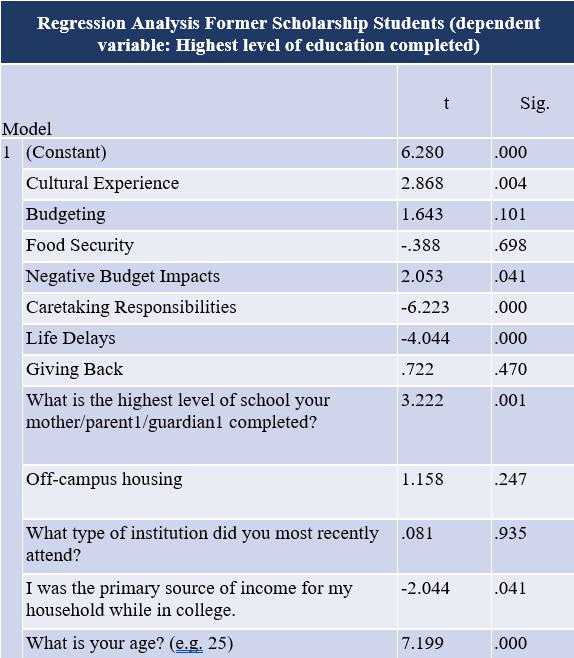 Regression Analysis Former Scholarship Students (dependent variable: Highest level of education completed)

| Model | | t | Sig. |
|---|---|---|---|
| 1 | (Constant) | 6.280 | .000 |
| | Cultural Experience | 2.868 | .004 |
| | Budgeting | 1.643 | .101 |
| | Food Security | -.388 | .698 |
| | Negative Budget Impacts | 2.053 | .041 |
| | Caretaking Responsibilities | -6.223 | .000 |
| | Life Delays | -4.044 | .000 |
| | Giving Back | .722 | .470 |
| | What is the highest level of school your mother/parent1/guardian1 completed? | 3.222 | .001 |
| | Off-campus housing | 1.158 | .247 |
| | What type of institution did you most recently attend? | .081 | .935 |
| | I was the primary source of income for my household while in college. | -2.044 | .041 |
| | What is your age? (e.g. 25) | 7.199 | .000 |